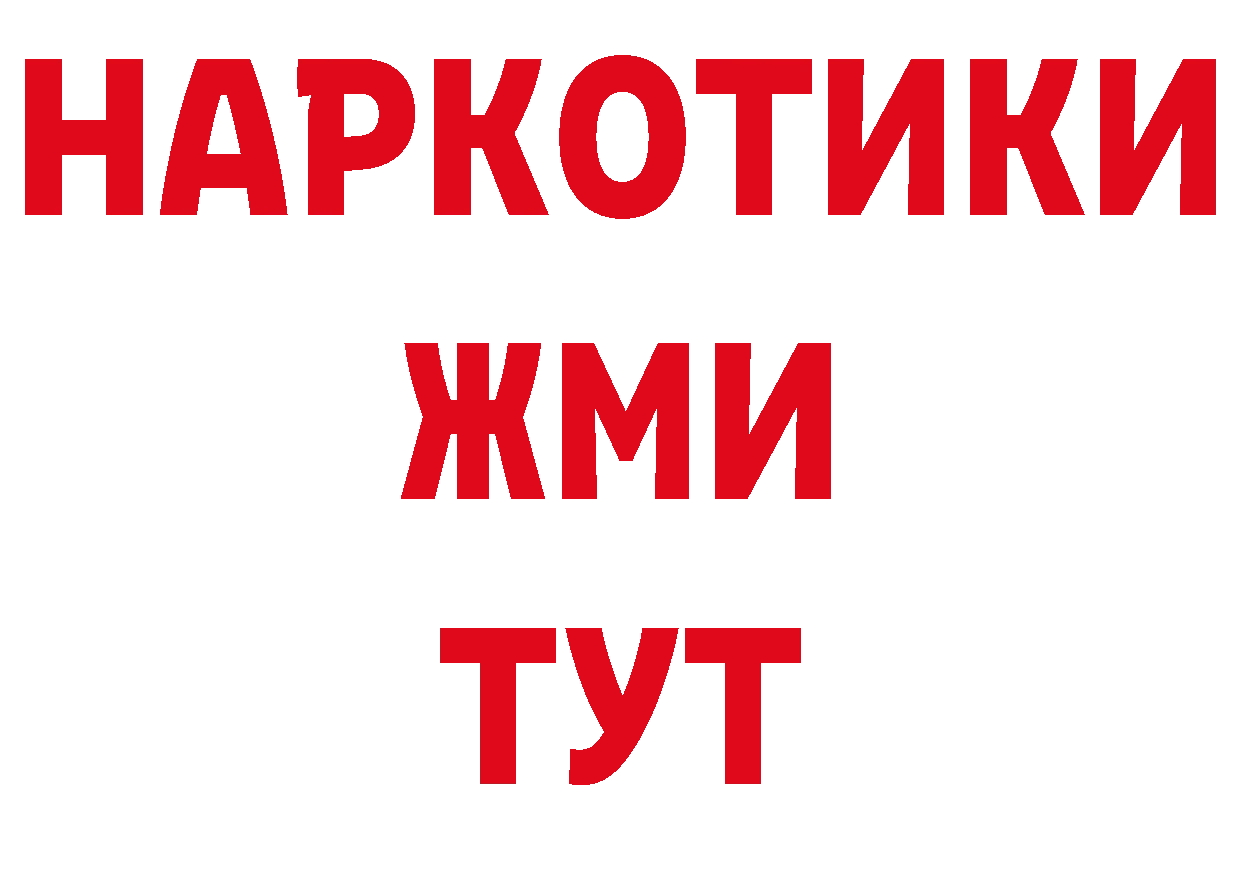 НАРКОТИКИ
ЖМИ
ТУТ